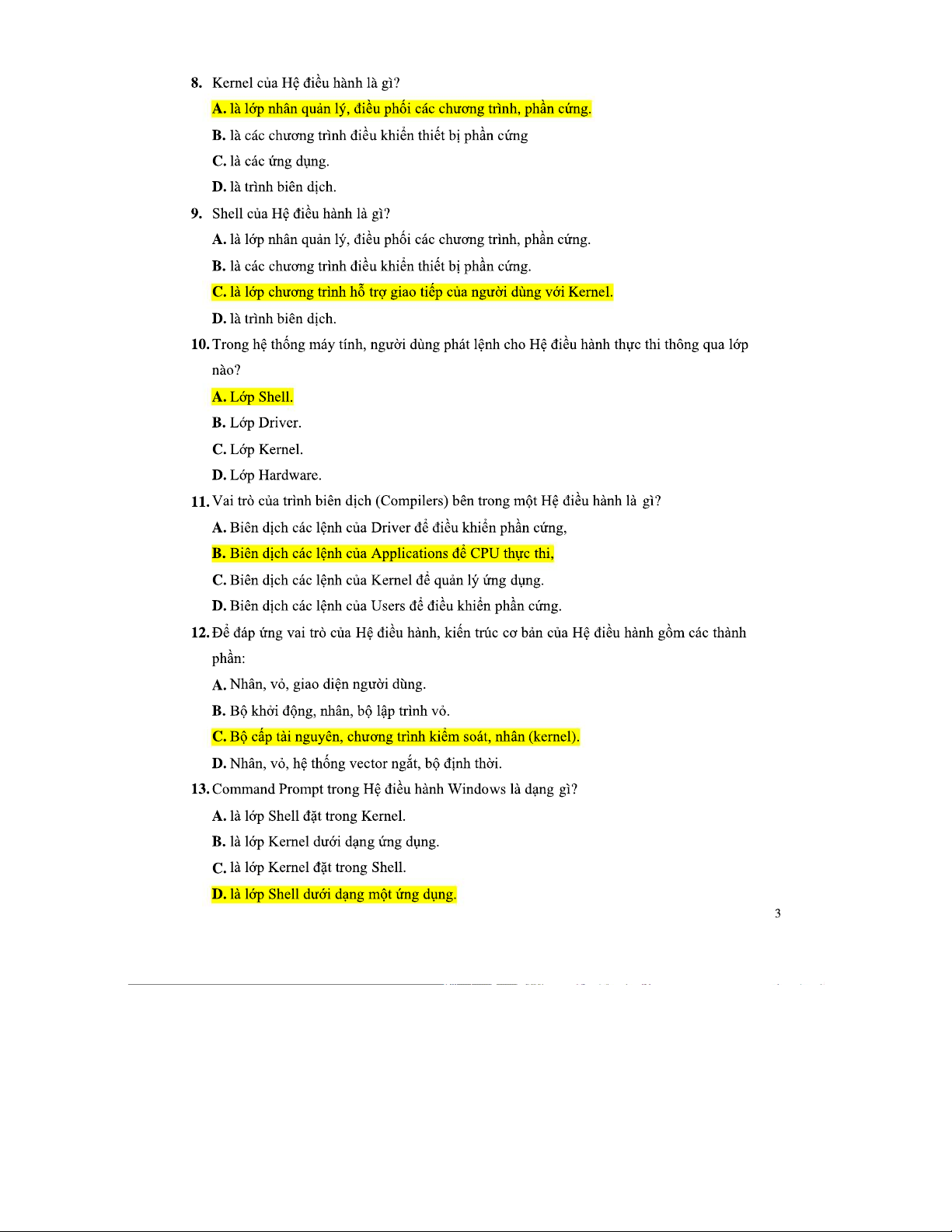 8. Kernel của Hệ điều hành là gì?

A. là lớp nhân quản lý, điều phối các chương trình, phần cứng.

B. là các chương trình điều khiển thiết bị phần cứng

C. là các ứng dụng.

D. là trình biên dịch.

9. Shell của Hệ điều hành là gì?

A. là lớp nhân quản lý, điều phối các chương trình, phần cứng.

B. là các chương trình điều khiển thiết bị phần cứng.

C. là lớp chương trình hỗ trợ giao tiếp của người dùng với Kernel.

D. là trình biên dịch.

10. Trong hệ thống máy tính, người dùng phát lệnh cho Hệ điều hành thực thi thông qua lớp nào?

A. Lớp Shell.

B. Lớp Driver.

C. Lớp Kernel.

D. Lớp Hardware.

11. Vai trò của trình biên dịch (Compilers) bên trong một Hệ điều hành là gì?

A. Biên dịch các lệnh của Driver để điều khiển phần cứng,

B. Biên dịch các lệnh của Applications để CPU thực thi,

C. Biên dịch các lệnh của Kernel để quản lý ứng dụng.

D. Biên dịch các lệnh của Users để điều khiển phần cứng.

12. Để đáp ứng vai trò của Hệ điều hành, kiến trúc cơ bản của Hệ điều hành gồm các thành phần:

A. Nhân, vỏ, giao diện người dùng.

B. Bộ khởi động, nhân, bộ lập trình vỏ.

C. Bộ cấp tài nguyên, chương trình kiểm soát, nhân (kernel).

D. Nhân, vỏ, hệ thống vector ngắt, bộ định thời.

13. Command Prompt trong Hệ điều hành Windows là dạng gì?

A. là lớp Shell đặt trong Kernel.

B. là lớp Kernel dưới dạng ứng dụng.

C. là lớp Kernel đặt trong Shell.

D. là lớp Shell dưới dạng một ứng dụng.

3